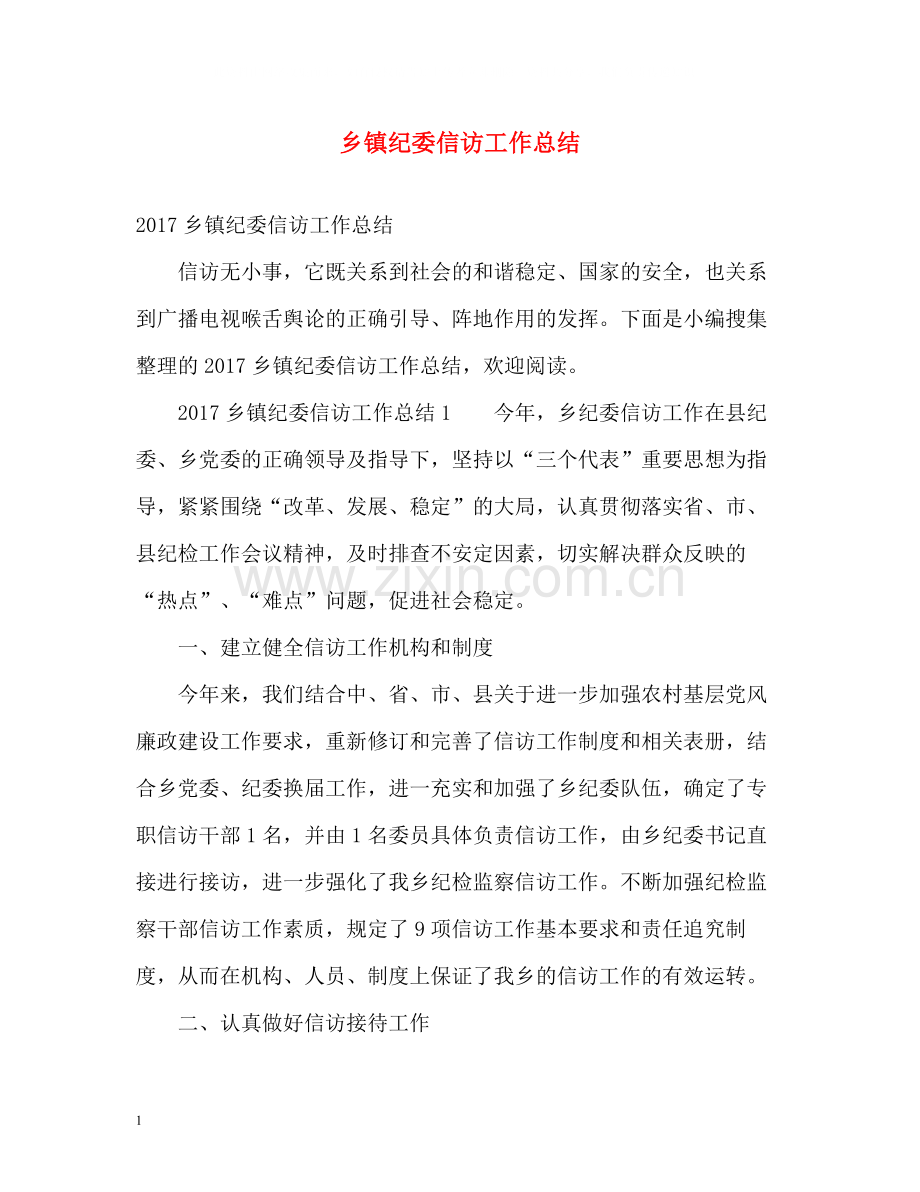 乡镇纪委信访工作总结

2017乡镇纪委信访工作总结

信访无小事，它既关系到社会的和谐稳定、国家的安全，也关系到广播电视喉舌舆论的正确引导、阵地作用的发挥。下面是小编搜集整理的2017乡镇纪委信访工作总结，欢迎阅读。

2017乡镇纪委信访工作总结1 今年，乡纪委信访工作在县纪委、乡党委的正确领导及指导下，坚持以“三个代表”重要思想为指导，紧紧围绕“改革、发展、稳定”的大局，认真贯彻落实省、市、县纪检工作会议精神，及时排查不安定因素，切实解决群众反映的“热点”、“难点”问题，促进社会稳定。

一、建立健全信访工作机构和制度

今年来，我们结合中、省、市、县关于进一步加强农村基层党风廉政建设工作要求，重新修订和完善了信访工作制度和相关表册，结合乡党委、纪委换届工作，进一充实和加强了乡纪委队伍，确定了专职信访干部1名，并由1名委员具体负责信访工作，由乡纪委书记直接进行接访，进一步强化了我乡纪检监察信访工作。不断加强纪检监察干部信访工作素质，规定了9项信访工作基本要求和责任追究制度，从而在机构、人员、制度上保证了我乡的信访工作的有效运转。

二、认真做好信访接待工作

1

www.zixin.com.cn